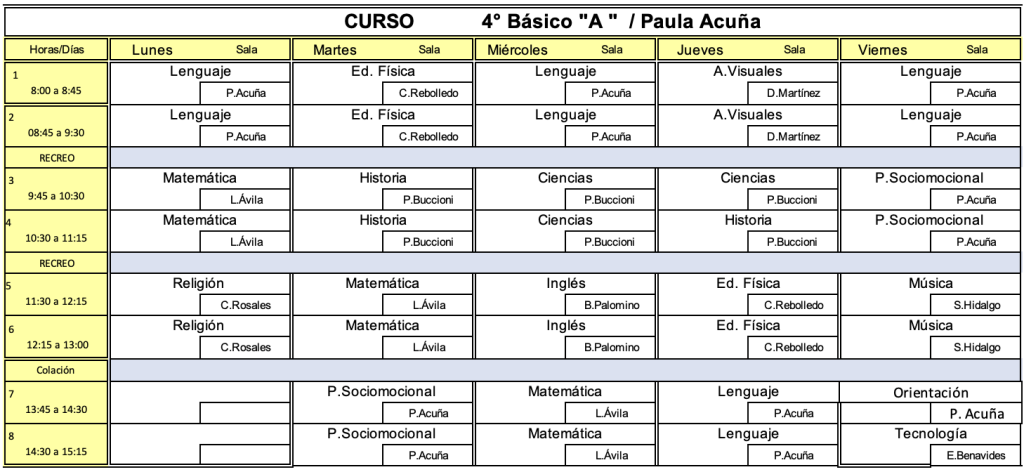 CURSO 4° Básico "A " / Paula Acuña

| Horas/Días | Lunes Sala | Martes Sala | Miércoles Sala | Jueves Sala | Viernes Sala |
|---|---|---|---|---|---|
| 1 8:00 a 8:45 | Lenguaje P.Acuña | Ed. Física C.Rebolledo | Lenguaje P.Acuña | A.Visuales D.Martínez | Lenguaje P.Acuña |
| 2 08:45 a 9:30 | Lenguaje P.Acuña | Ed. Física C.Rebolledo | Lenguaje P.Acuña | A.Visuales D.Martínez | Lenguaje P.Acuña |
| RECREO | | | | | |
| 3 9:45 a 10:30 | Matemática L.Ávila | Historia P.Buccioni | Ciencias P.Buccioni | Ciencias P.Buccioni | P.Sociomocional P.Acuña |
| 4 10:30 a 11:15 | Matemática L.Ávila | Historia P.Buccioni | Ciencias P.Buccioni | Historia P.Buccioni | P.Sociomocional P.Acuña |
| RECREO | | | | | |
| 5 11:30 a 12:15 | Religión C.Rosales | Matemática L.Ávila | Inglés B.Palomino | Ed. Física C.Rebolledo | Música S.Hidalgo |
| 6 12:15 a 13:00 | Religión C.Rosales | Matemática L.Ávila | Inglés B.Palomino | Ed. Física C.Rebolledo | Música S.Hidalgo |
| Colación | | | | | |
| 7 13:45 a 14:30 | | P.Sociomocional P.Acuña | Matemática L.Ávila | Lenguaje P.Acuña | Orientación P. Acuña |
| 8 14:30 a 15:15 | | P.Sociomocional P.Acuña | Matemática L.Ávila | Lenguaje P.Acuña | Tecnología E.Benavides |